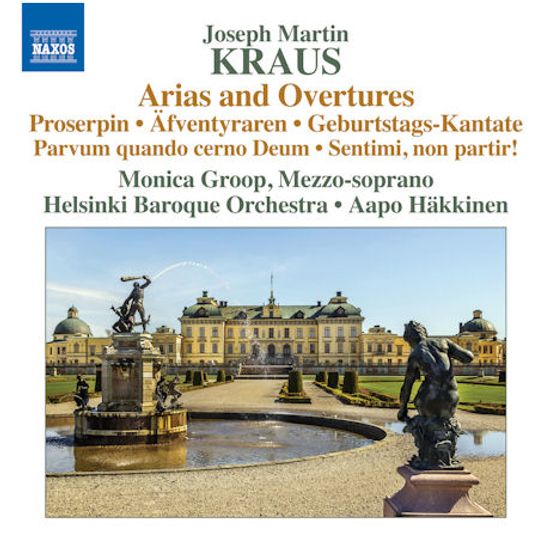 NAXOS

Joseph Martin
KRAUS

Arias and Overtures

Proserpin • Äfventyraren • Geburtstags-Kantate
Parvum quando cerno Deum • Sentimi, non partir!

Monica Groop, Mezzo-soprano
Helsinki Baroque Orchestra • Aapo Häkkinen